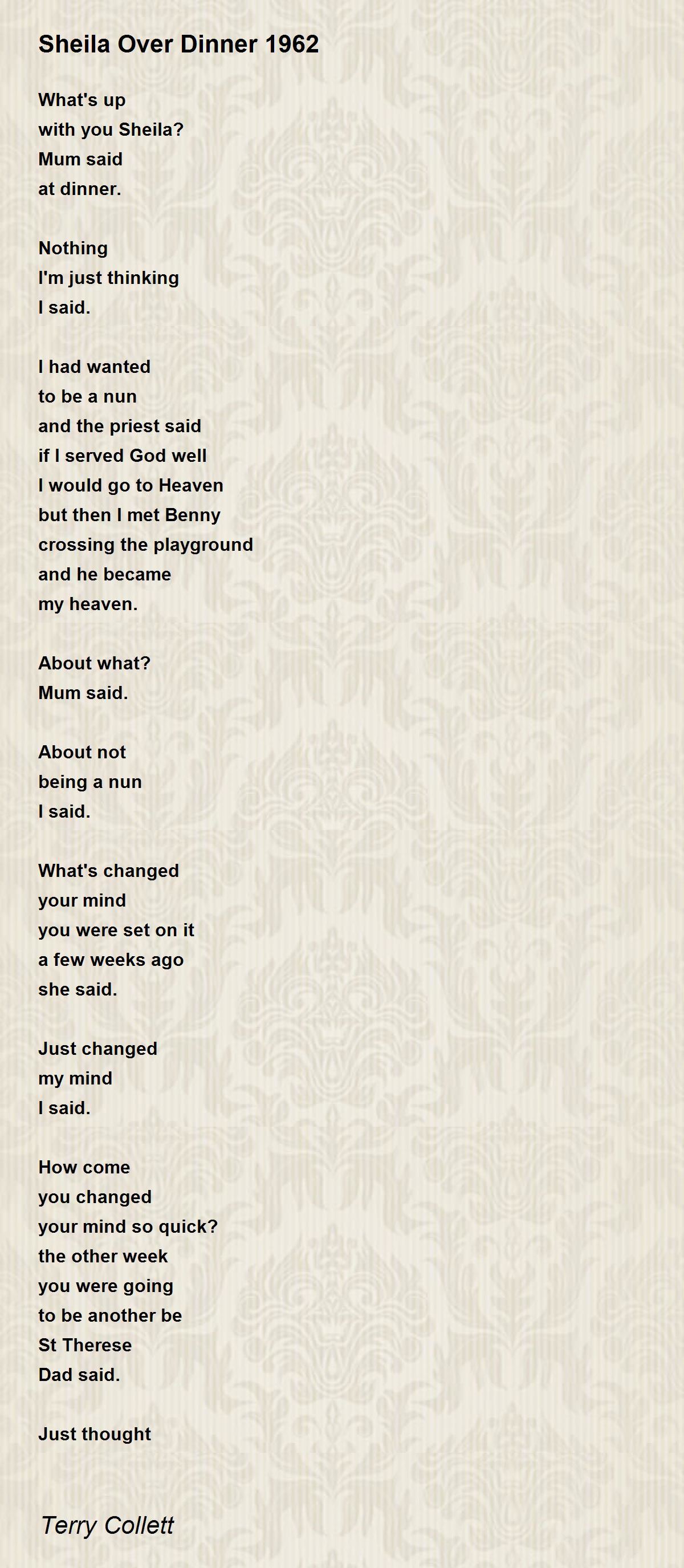 Sheila Over Dinner 1962

What's up
with you Sheila?
Mum said
at dinner.

Nothing
I'm just thinking
I said.

I had wanted
to be a nun
and the priest said
if I served God well
I would go to Heaven
but then I met Benny
crossing the playground
and he became
my heaven.

About what?
Mum said.

About not
being a nun
I said.

What's changed
your mind
you were set on it
a few weeks ago
she said.

Just changed
my mind
I said.

How come
you changed
your mind so quick?
the other week
you were going
to be another be
St Therese
Dad said.

Just thought

Terry Collett